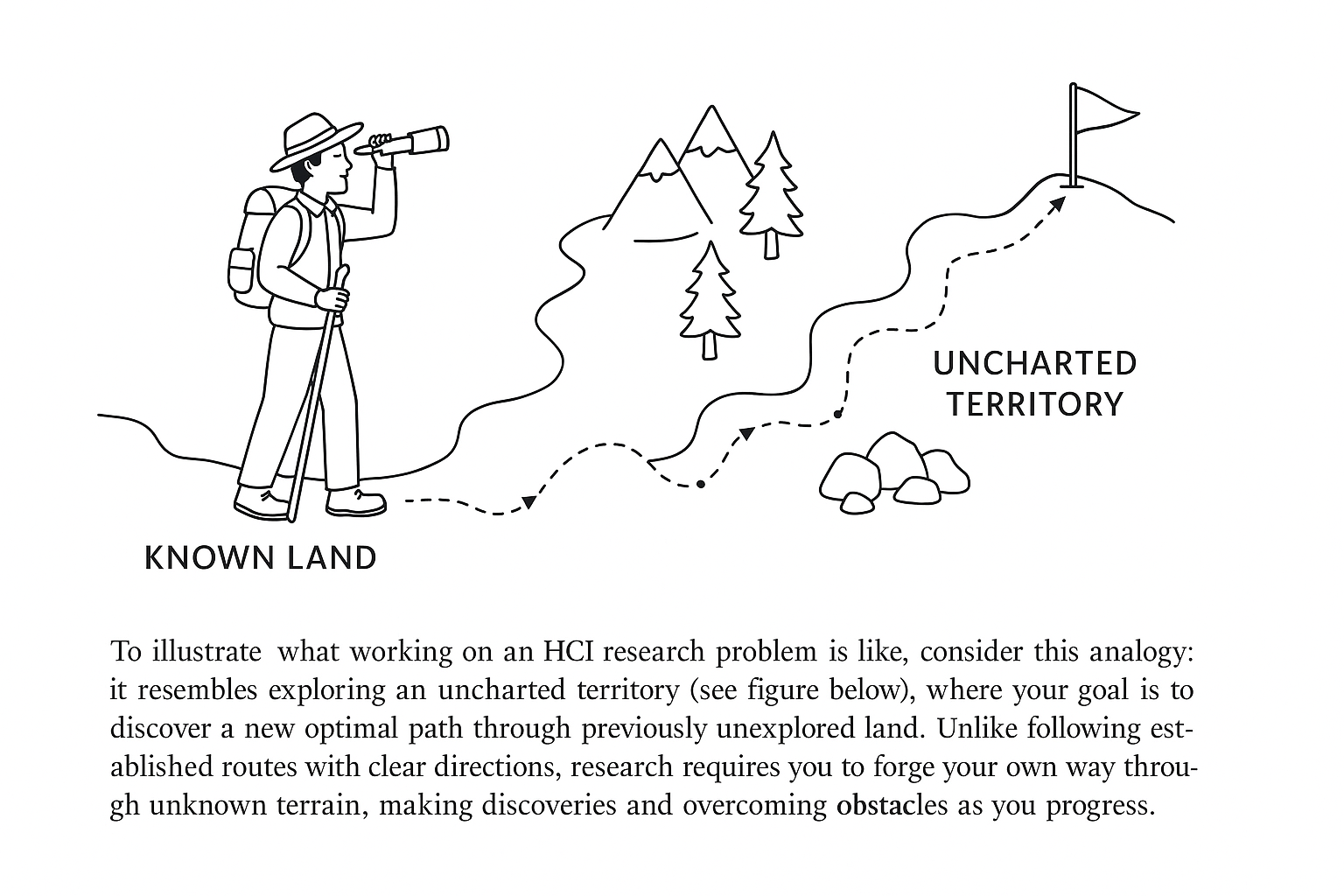 UNCHARTED TERRITORY

KNOWN LAND

To illustrate what working on an HCI research problem is like, consider this analogy: it resembles exploring an uncharted territory (see figure below), where your goal is to discover a new optimal path through previously unexplored land. Unlike following established routes with clear directions, research requires you to forge your own way through unknown terrain, making discoveries and overcoming obstacles as you progress.